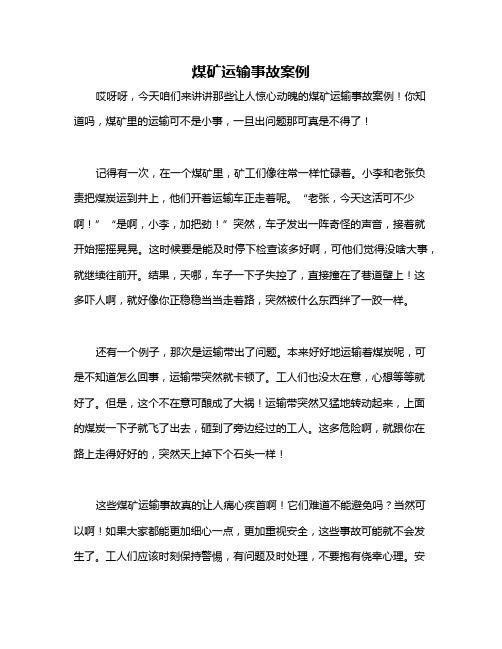 煤矿运输事故案例

哎呀呀，今天咱们来讲讲那些让人惊心动魄的煤矿运输事故案例！你知道吗，煤矿里的运输可不是小事，一旦出问题那可真是不得了！

记得有一次，在一个煤矿里，矿工们像往常一样忙碌着。小李和老张负责把煤炭运到井上，他们开着运输车正走着呢。“老张，今天这活可不少啊！”“是啊，小李，加把劲！”突然，车子发出一阵奇怪的声音，接着就开始摇摇晃晃。这时候要是能及时停下检查该多好啊，可他们觉得没啥大事，就继续往前开。结果，天哪，车子一下子失控了，直接撞在了巷道壁上！这多吓人啊，就好像你正稳稳当当走着路，突然被什么东西绊了一跤一样。

还有一个例子，那次是运输带出了问题。本来好好地运输着煤炭呢，可是不知道怎么回事，运输带突然就卡顿了。工人们也没太在意，心想等等就好了。但是，这个不在意可酿成了大祸！运输带突然又猛地转动起来，上面的煤炭一下子就飞了出去，砸到了旁边经过的工人。这多危险啊，就跟你在路上走得好好的，突然天上掉下个石头一样！

这些煤矿运输事故真的让人痛心疾首啊！它们难道不能避免吗？当然可以啊！如果大家都能更加细心一点，更加重视安全，这些事故可能就不会发生了。工人们应该时刻保持警惕，有问题及时处理，不要抱有侥幸心理。安